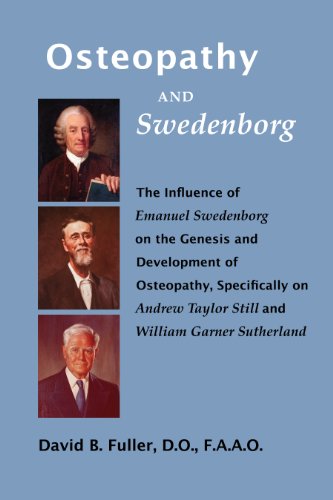 Osteopathy

AND

Swedenborg

The Influence of Emanuel Swedenborg on the Genesis and Development of Osteopathy, Specifically on Andrew Taylor Still and William Garner Sutherland

David B. Fuller, D.O., F.A.A.O.